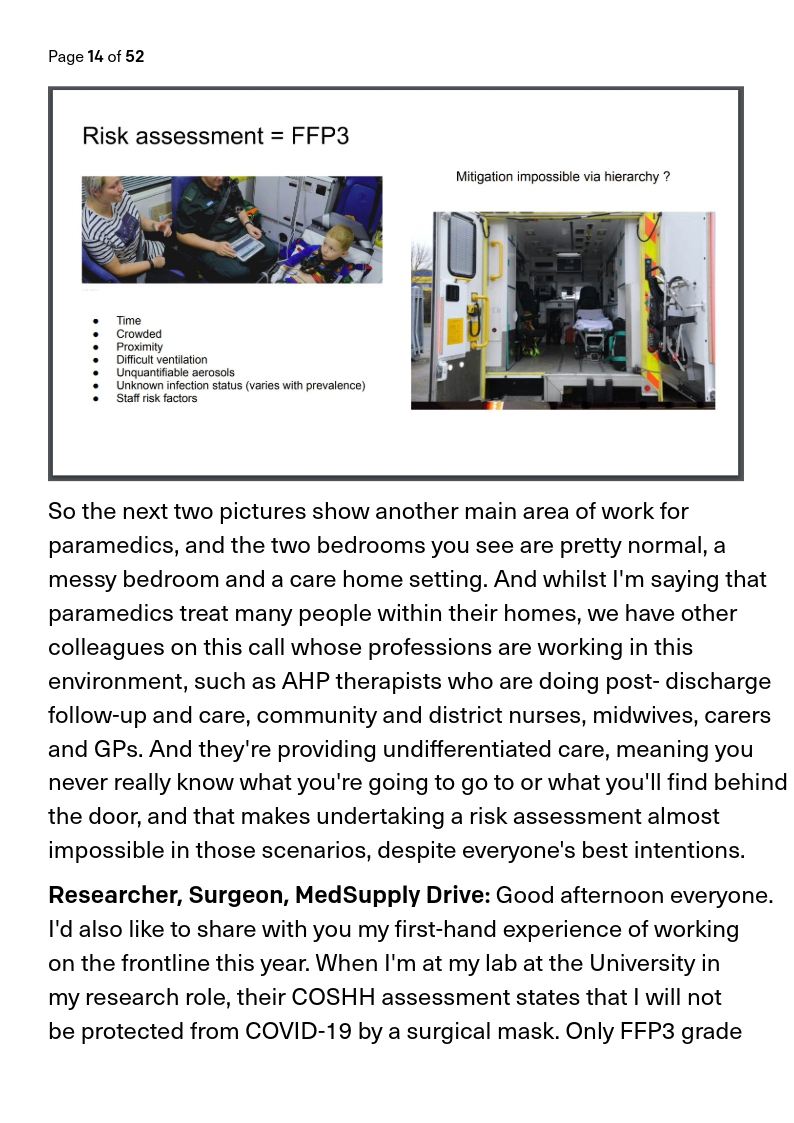 Page 14 of 52

Risk assessment = FFP3

Mitigation impossible via hierarchy ?

- Time
- Crowded
- Proximity
- Difficult ventilation
- Unquantifiable aerosols
- Unknown infection status (varies with prevalence)
- Staff risk factors

So the next two pictures show another main area of work for paramedics, and the two bedrooms you see are pretty normal, a messy bedroom and a care home setting. And whilst I'm saying that paramedics treat many people within their homes, we have other colleagues on this call whose professions are working in this environment, such as AHP therapists who are doing post- discharge follow-up and care, community and district nurses, midwives, carers and GPs. And they're providing undifferentiated care, meaning you never really know what you're going to go to or what you'll find behind the door, and that makes undertaking a risk assessment almost impossible in those scenarios, despite everyone's best intentions.

**Researcher, Surgeon, MedSupply Drive:** Good afternoon everyone. I'd also like to share with you my first-hand experience of working on the frontline this year. When I'm at my lab at the University in my research role, their COSHH assessment states that I will not be protected from COVID-19 by a surgical mask. Only FFP3 grade